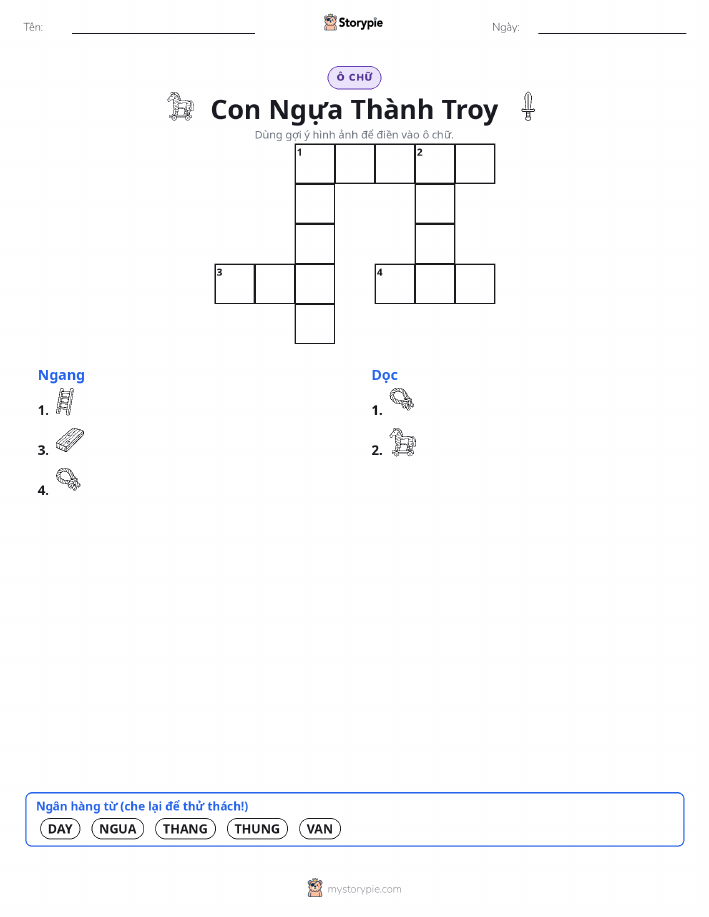 Tên: Storypie Ngày:

Ô CHỮ

Con Ngựa Thành Troy

Dùng gợi ý hình ảnh để điền vào ô chữ.

1 2
3 4

Ngang
1.
3.
4.

Dọc
1.
2.

Ngân hàng từ (che lại để thử thách!)
DAY NGUA THANG THUNG VAN

mystorypie.com